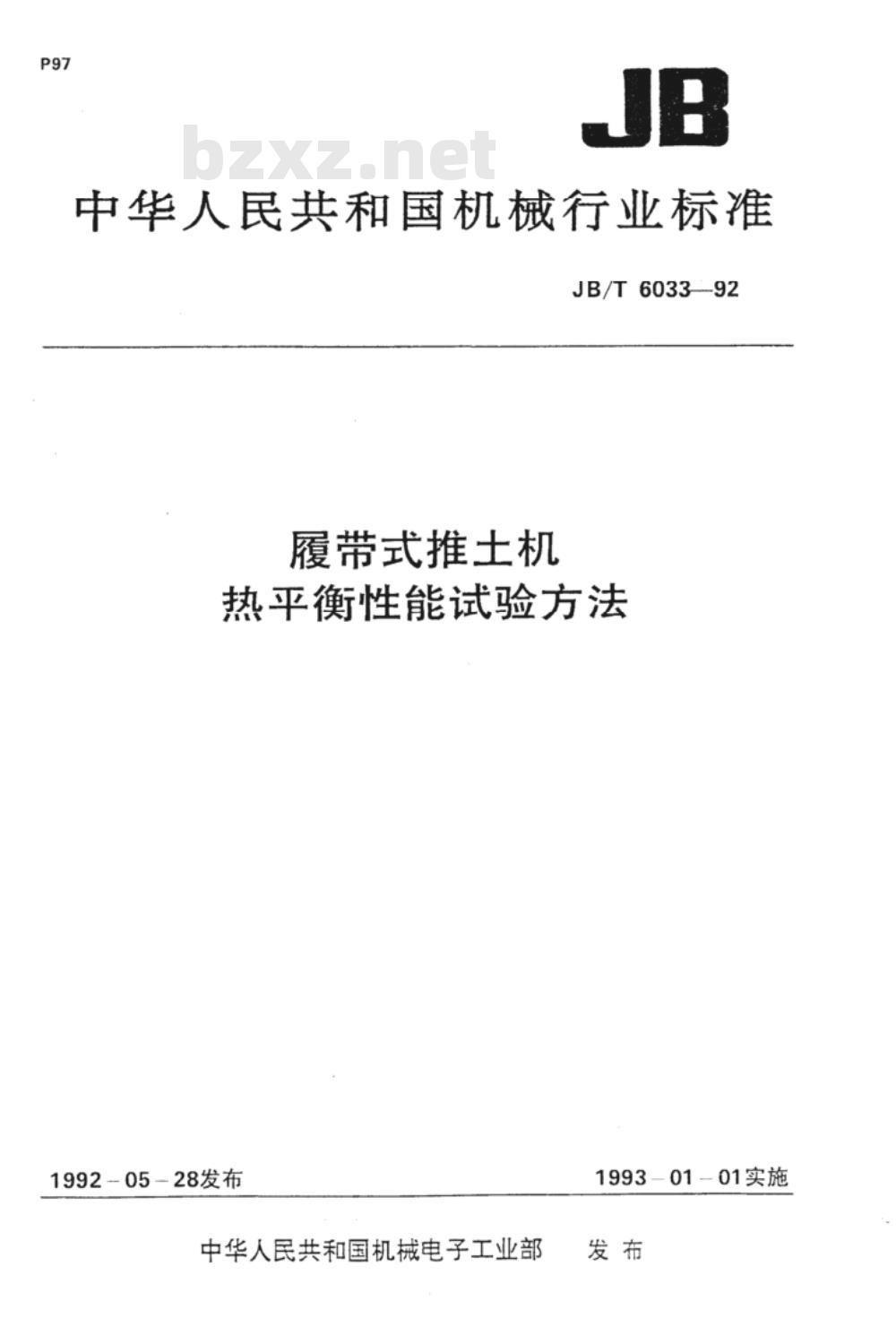 P97

JB

bzxz.net

中华人民共和国机械行业标准

JB/T 6033—92

履带式推土机
热平衡性能试验方法

1992-05-28发布

1993-01-01实施

中华人民共和国机械电子工业部 发布